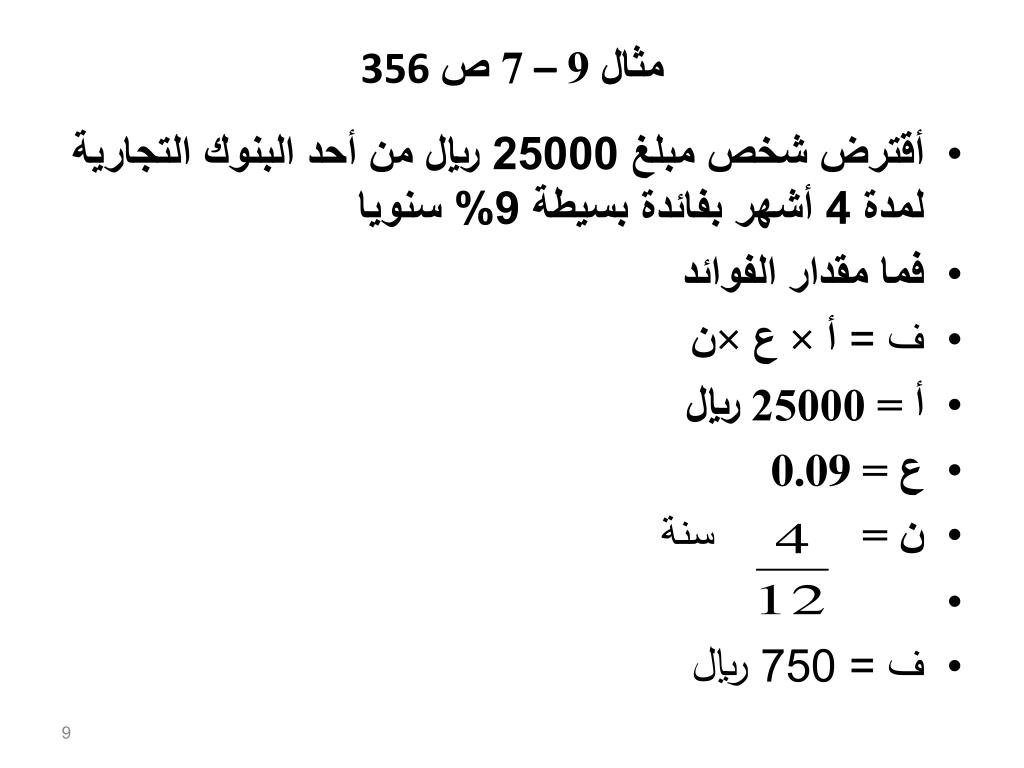 مثال 9 – 7 ص 356

• أقترض شخص مبلغ 25000 ريال من أحد البنوك التجارية لمدة 4 أشهر بفائدة بسيطة 9% سنويا
• فما مقدار الفوائد
• ف = أ × ع ×ن
• أ = 25000 ريال
• ع = 0.09
• ن = $\frac{4}{12}$ سنة
•
• ف = 750 ريال

9